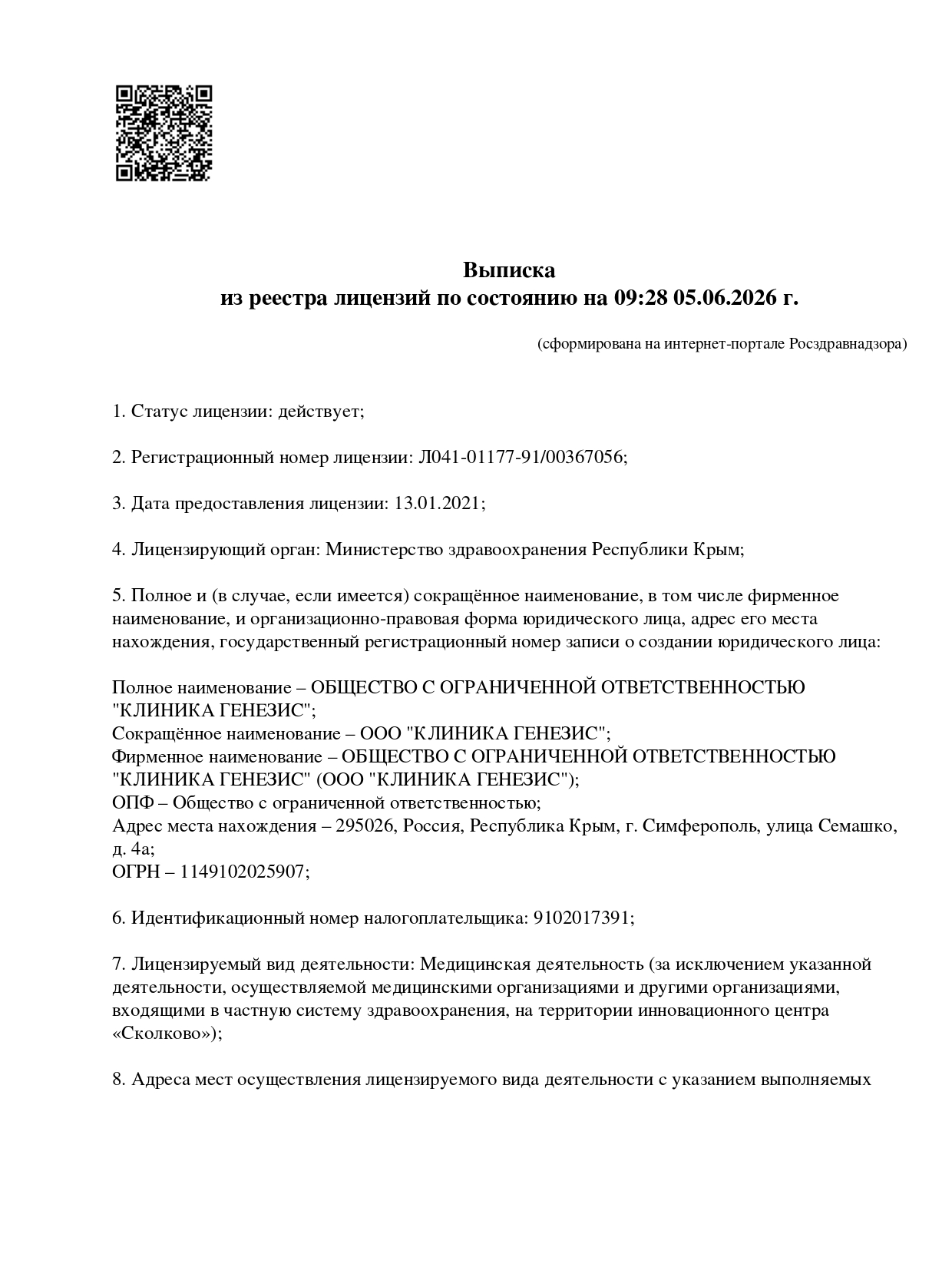 Выписка
из реестра лицензий по состоянию на 09:28 05.06.2026 г.

(сформирована на интернет-портале Росздравнадзора)

1. Статус лицензии: действует;

2. Регистрационный номер лицензии: Л041-01177-91/00367056;

3. Дата предоставления лицензии: 13.01.2021;

4. Лицензирующий орган: Министерство здравоохранения Республики Крым;

5. Полное и (в случае, если имеется) сокращённое наименование, в том числе фирменное наименование, и организационно-правовая форма юридического лица, адрес его места нахождения, государственный регистрационный номер записи о создании юридического лица:

Полное наименование – ОБЩЕСТВО С ОГРАНИЧЕННОЙ ОТВЕТСТВЕННОСТЬЮ "КЛИНИКА ГЕНЕЗИС";
Сокращённое наименование – ООО "КЛИНИКА ГЕНЕЗИС";
Фирменное наименование – ОБЩЕСТВО С ОГРАНИЧЕННОЙ ОТВЕТСТВЕННОСТЬЮ "КЛИНИКА ГЕНЕЗИС" (ООО "КЛИНИКА ГЕНЕЗИС");
ОПФ – Общество с ограниченной ответственностью;
Адрес места нахождения – 295026, Россия, Республика Крым, г. Симферополь, улица Семашко, д. 4а;
ОГРН – 1149102025907;

6. Идентификационный номер налогоплательщика: 9102017391;

7. Лицензируемый вид деятельности: Медицинская деятельность (за исключением указанной деятельности, осуществляемой медицинскими организациями и другими организациями, входящими в частную систему здравоохранения, на территории инновационного центра «Сколково»);

8. Адреса мест осуществления лицензируемого вида деятельности с указанием выполняемых